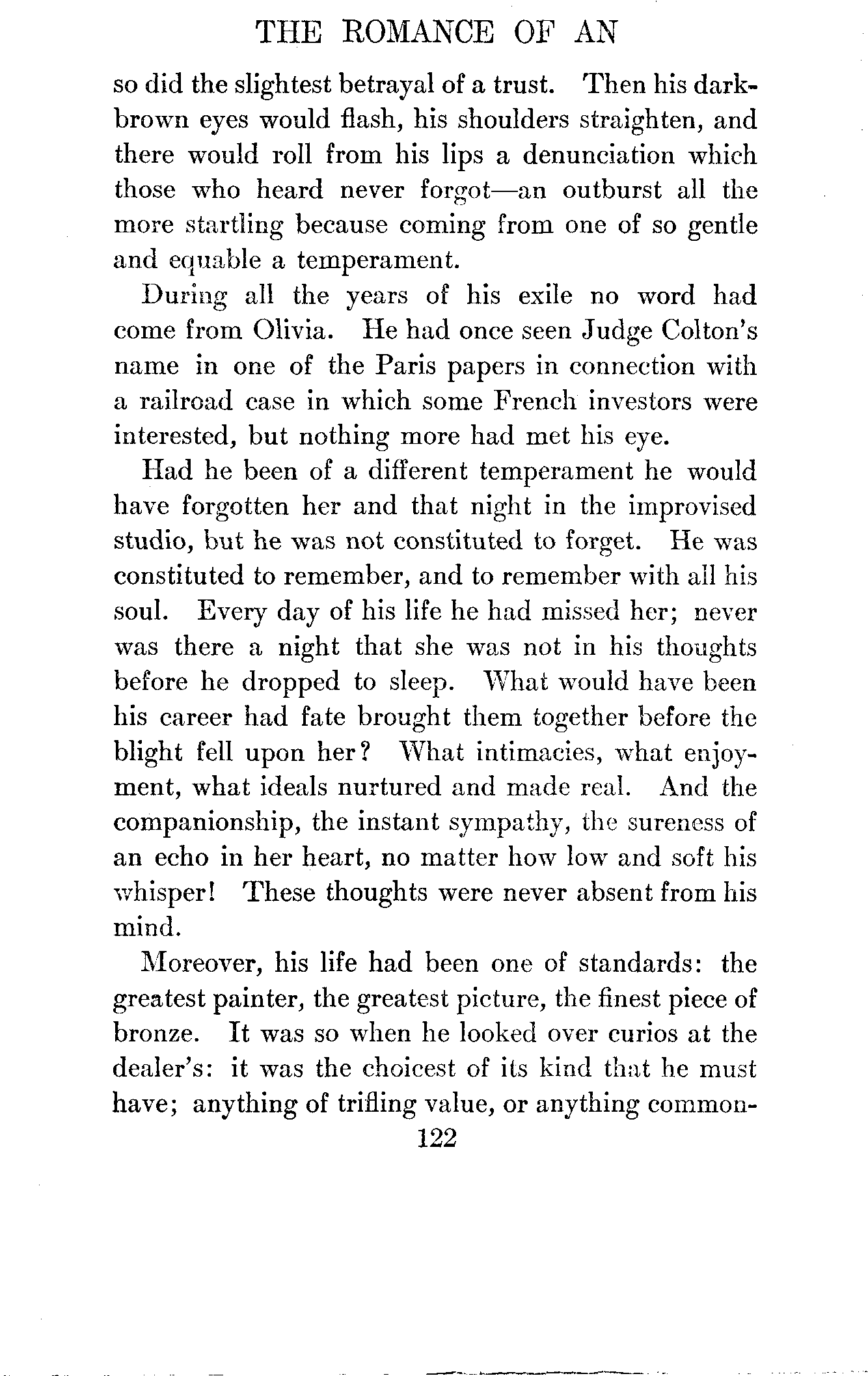 THE ROMANCE OF AN

so did the slightest betrayal of a trust. Then his dark-brown eyes would flash, his shoulders straighten, and there would roll from his lips a denunciation which those who heard never forgot—an outburst all the more startling because coming from one of so gentle and equable a temperament.

During all the years of his exile no word had come from Olivia. He had once seen Judge Colton's name in one of the Paris papers in connection with a railroad case in which some French investors were interested, but nothing more had met his eye.

Had he been of a different temperament he would have forgotten her and that night in the improvised studio, but he was not constituted to forget. He was constituted to remember, and to remember with all his soul. Every day of his life he had missed her; never was there a night that she was not in his thoughts before he dropped to sleep. What would have been his career had fate brought them together before the blight fell upon her? What intimacies, what enjoyment, what ideals nurtured and made real. And the companionship, the instant sympathy, the sureness of an echo in her heart, no matter how low and soft his whisper! These thoughts were never absent from his mind.

Moreover, his life had been one of standards: the greatest painter, the greatest picture, the finest piece of bronze. It was so when he looked over curios at the dealer's: it was the choicest of its kind that he must have; anything of trifling value, or anything common-

122